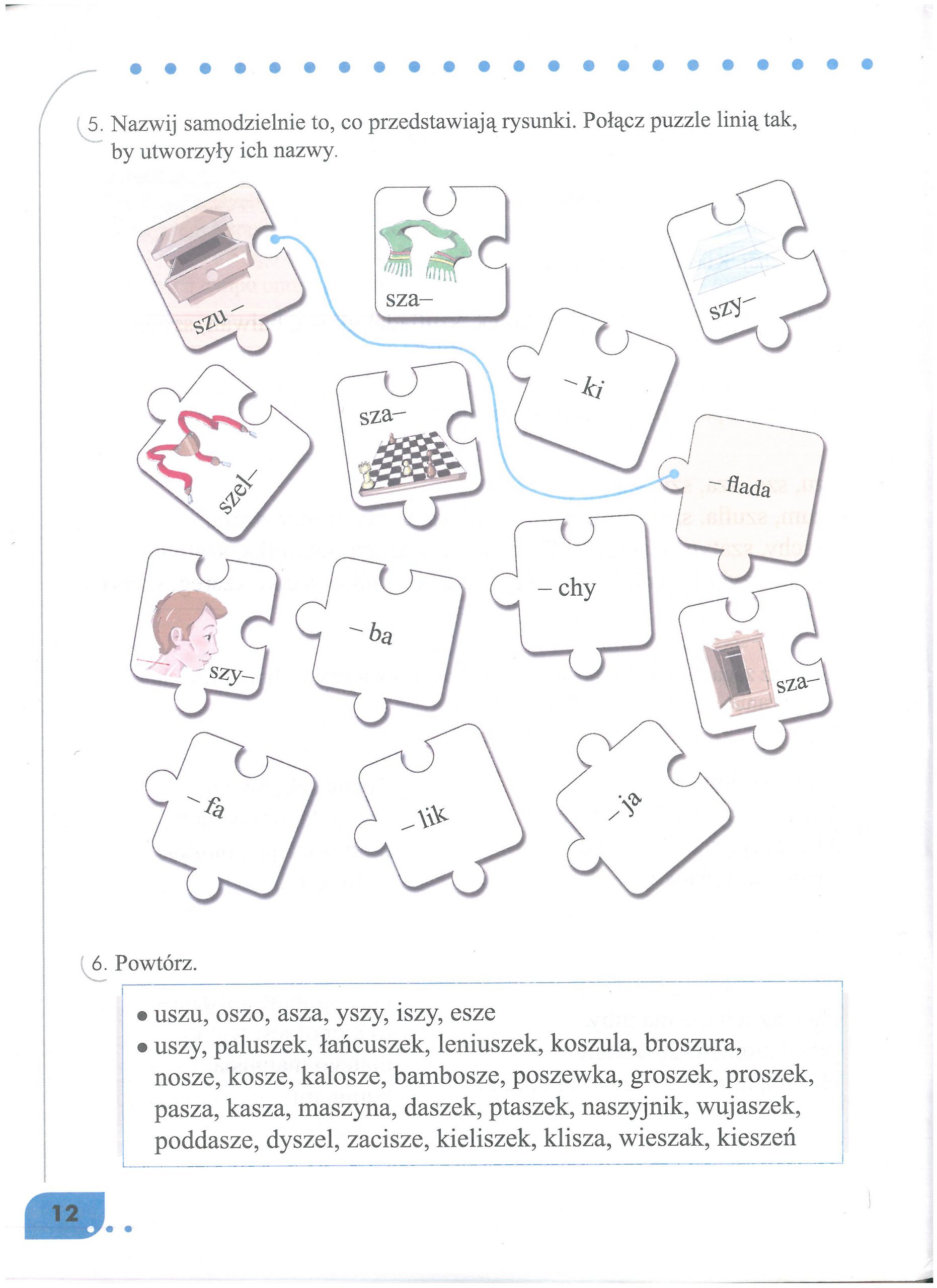 5. Nazwij samodzielnie to, co przedstawiają rysunki. Połącz puzzle linią tak, by utworzyły ich nazwy.

szu –

sza–

szy–

– ki

szel–

sza–

– flada

szy–

– ba

– chy

sza–

– fa

– lik

– ja

6. Powtórz.

• uszu, oszo, asza, yszy, iszy, esze
• uszy, paluszek, łańcuszek, leniuszek, koszula, broszura, nosze, kosze, kalosze, bambosze, poszewka, groszek, proszek, pasza, kasza, maszyna, daszek, ptaszek, naszyjnik, wujaszek, poddasze, dyszel, zacisze, kieliszek, klisza, wieszak, kieszeń

12